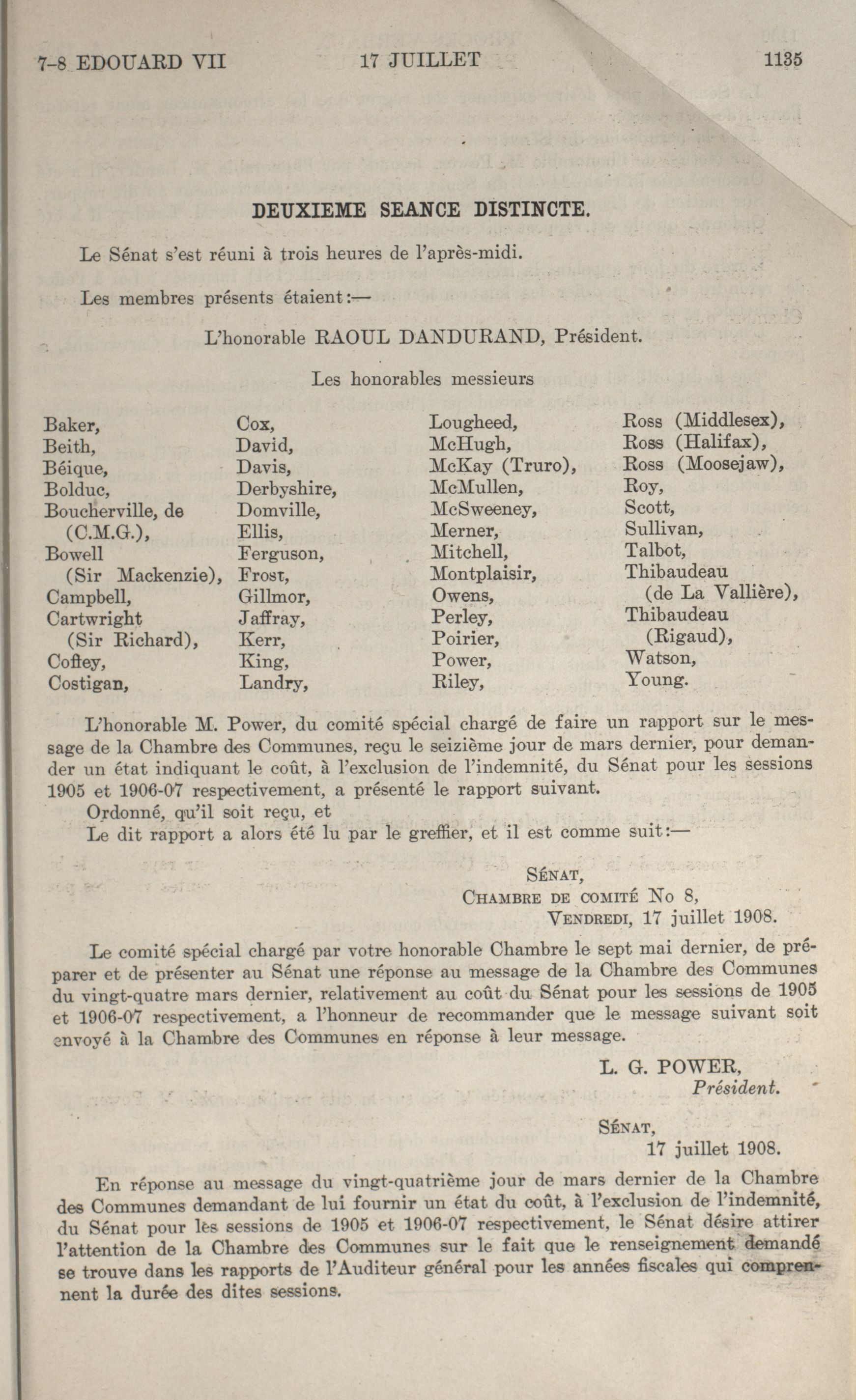 7-8 EDOUARD VII 17 JUILLET 1135

DEUXIEME SEANCE DISTINCTE.

Le Sénat s'est réuni à trois heures de l'après-midi.

Les membres présents étaient:—

L'honorable RAOUL DANDURAND, Président.

Les honorables messieurs

Baker,
Beith,
Béique,
Bolduc,
Boucherville, de (C.M.G.),
Bowell (Sir Mackenzie),
Campbell,
Cartwright (Sir Richard),
Coffey,
Costigan,

Cox,
David,
Davis,
Derbyshire,
Domville,
Ellis,
Ferguson,
Frost,
Gillmor,
Jaffray,
Kerr,
King,
Landry,

Lougheed,
McHugh,
McKay (Truro),
McMullen,
McSweeney,
Merner,
Mitchell,
Montplaisir,
Owens,
Perley,
Poirier,
Power,
Riley,

Ross (Middlesex),
Ross (Halifax),
Ross (Moosejaw),
Roy,
Scott,
Sullivan,
Talbot,
Thibaudeau (de La Vallière),
Thibaudeau (Rigaud),
Watson,
Young.

L'honorable M. Power, du comité spécial chargé de faire un rapport sur le message de la Chambre des Communes, reçu le seizième jour de mars dernier, pour demander un état indiquant le coût, à l'exclusion de l'indemnité, du Sénat pour les sessions 1905 et 1906-07 respectivement, a présenté le rapport suivant.
Ordonné, qu'il soit reçu, et
Le dit rapport a alors été lu par le greffier, et il est comme suit:—

SÉNAT,
CHAMBRE DE COMITÉ No 8,
VENDREDI, 17 juillet 1908.

Le comité spécial chargé par votre honorable Chambre le sept mai dernier, de préparer et de présenter au Sénat une réponse au message de la Chambre des Communes du vingt-quatre mars dernier, relativement au coût du Sénat pour les sessions de 1905 et 1906-07 respectivement, a l'honneur de recommander que le message suivant soit envoyé à la Chambre des Communes en réponse à leur message.

L. G. POWER,
Président.

SÉNAT,
17 juillet 1908.

En réponse au message du vingt-quatrième jour de mars dernier de la Chambre des Communes demandant de lui fournir un état du coût, à l'exclusion de l'indemnité, du Sénat pour les sessions de 1905 et 1906-07 respectivement, le Sénat désire attirer l'attention de la Chambre des Communes sur le fait que le renseignement demandé se trouve dans les rapports de l'Auditeur général pour les années fiscales qui comprennent la durée des dites sessions.